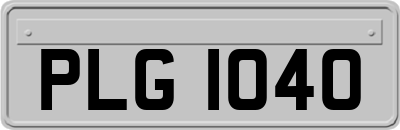 PLG 1040